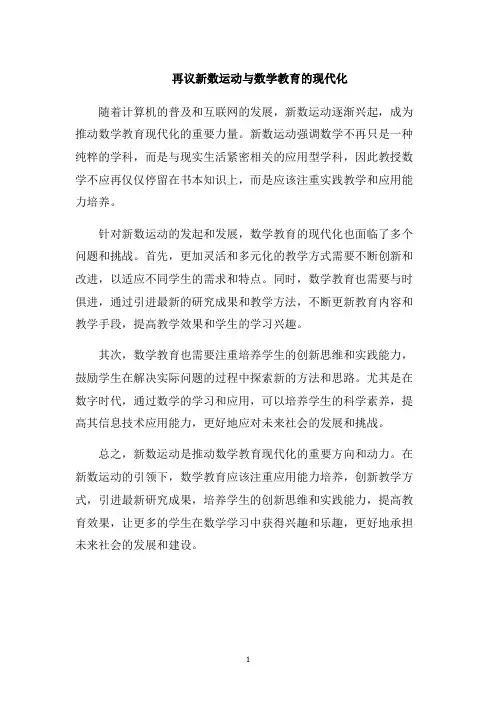 再议新数运动与数学教育的现代化

随着计算机的普及和互联网的发展，新数运动逐渐兴起，成为推动数学教育现代化的重要力量。新数运动强调数学不再只是一种纯粹的学科，而是与现实生活紧密相关的应用型学科，因此教授数学不应再仅仅停留在书本知识上，而是应该注重实践教学和应用能力培养。

针对新数运动的发起和发展，数学教育的现代化也面临了多个问题和挑战。首先，更加灵活和多元化的教学方式需要不断创新和改进，以适应不同学生的需求和特点。同时，数学教育也需要与时俱进，通过引进最新的研究成果和教学方法，不断更新教育内容和教学手段，提高教学效果和学生的学习兴趣。

其次，数学教育也需要注重培养学生的创新思维和实践能力，鼓励学生在解决实际问题的过程中探索新的方法和思路。尤其是在数字时代，通过数学的学习和应用，可以培养学生的科学素养，提高其信息技术应用能力，更好地应对未来社会的发展和挑战。

总之，新数运动是推动数学教育现代化的重要方向和动力。在新数运动的引领下，数学教育应该注重应用能力培养，创新教学方式，引进最新研究成果，培养学生的创新思维和实践能力，提高教育效果，让更多的学生在数学学习中获得兴趣和乐趣，更好地承担未来社会的发展和建设。

1